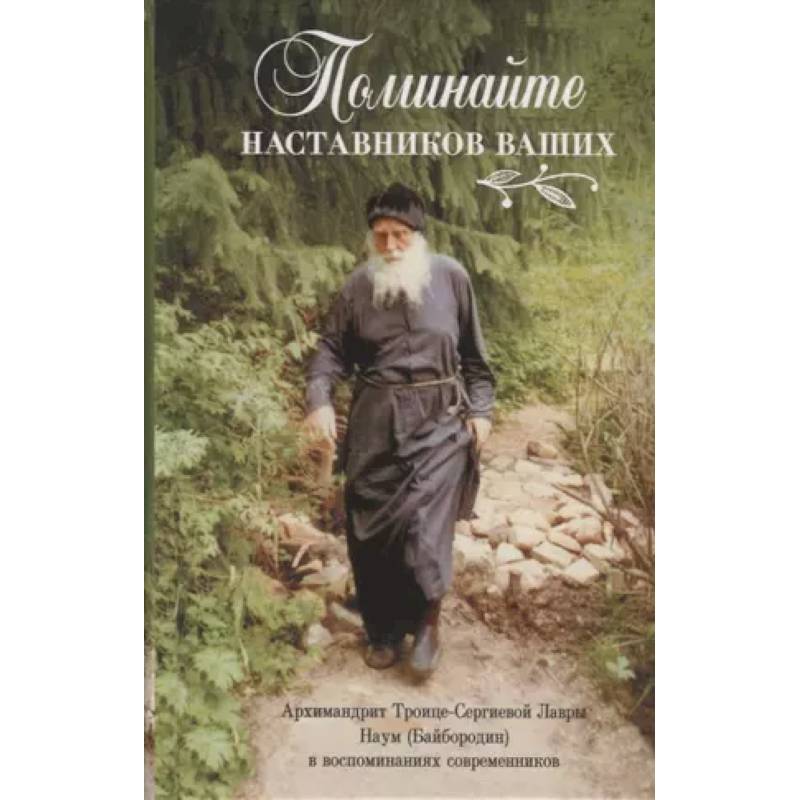 Поминайте
НАСТАВНИКОВ ВАШИХ

Архимандрит Троице-Сергиевой Лавры
Наум (Байбородин)
в воспоминаниях современников